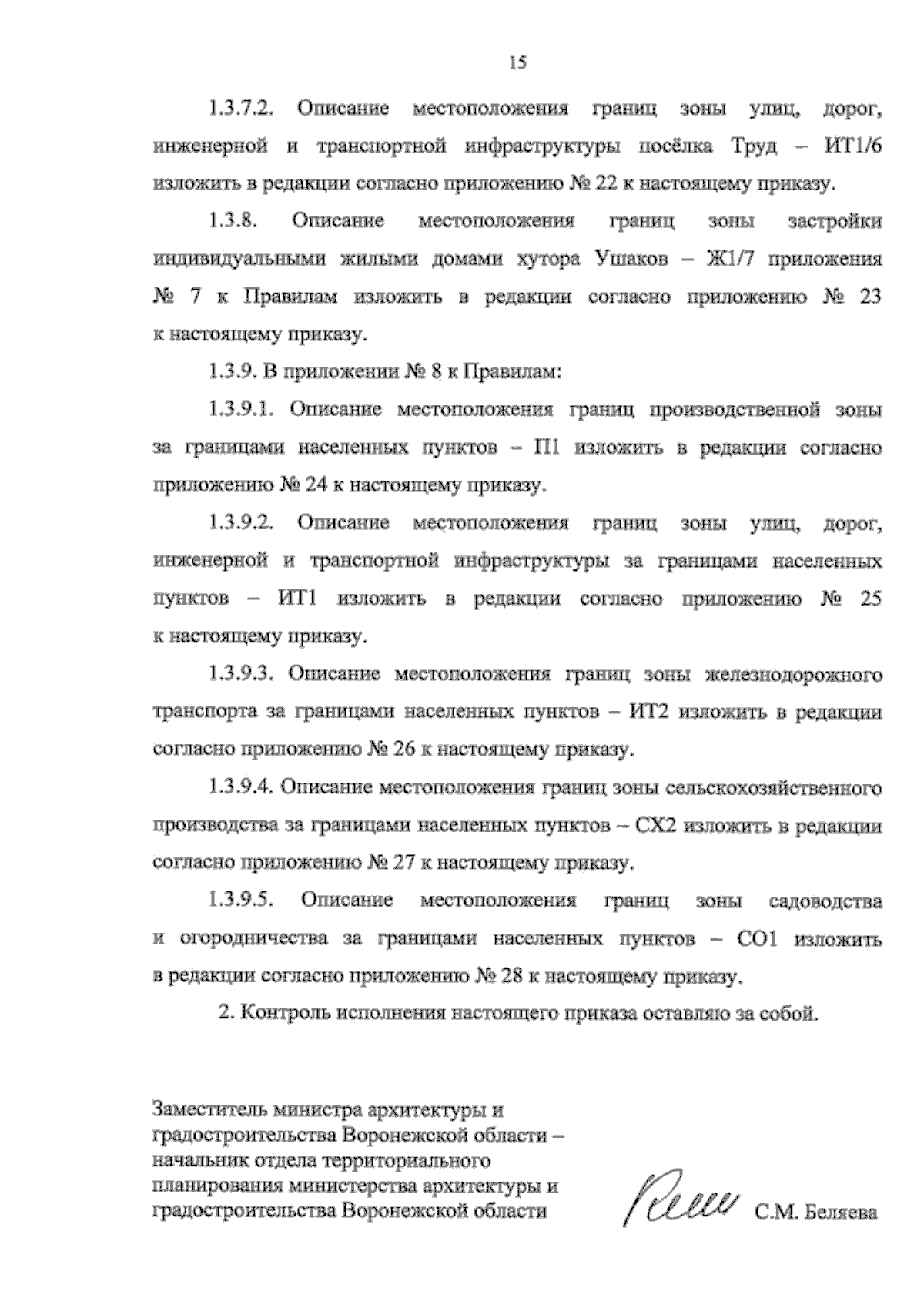 15

1.3.7.2. Описание местоположения границ зоны улиц, дорог, инженерной и транспортной инфраструктуры посёлка Труд – ИТ1/6 изложить в редакции согласно приложению № 22 к настоящему приказу.

1.3.8. Описание местоположения границ зоны застройки индивидуальными жилыми домами хутора Ушаков – Ж1/7 приложения № 7 к Правилам изложить в редакции согласно приложению № 23 к настоящему приказу.

1.3.9. В приложении № 8 к Правилам:

1.3.9.1. Описание местоположения границ производственной зоны за границами населенных пунктов – П1 изложить в редакции согласно приложению № 24 к настоящему приказу.

1.3.9.2. Описание местоположения границ зоны улиц, дорог, инженерной и транспортной инфраструктуры за границами населенных пунктов – ИТ1 изложить в редакции согласно приложению № 25 к настоящему приказу.

1.3.9.3. Описание местоположения границ зоны железнодорожного транспорта за границами населенных пунктов – ИТ2 изложить в редакции согласно приложению № 26 к настоящему приказу.

1.3.9.4. Описание местоположения границ зоны сельскохозяйственного производства за границами населенных пунктов – СХ2 изложить в редакции согласно приложению № 27 к настоящему приказу.

1.3.9.5. Описание местоположения границ зоны садоводства и огородничества за границами населенных пунктов – СО1 изложить в редакции согласно приложению № 28 к настоящему приказу.

2. Контроль исполнения настоящего приказа оставляю за собой.

Заместитель министра архитектуры и градостроительства Воронежской области – начальник отдела территориального планирования министерства архитектуры и градостроительства Воронежской области

С.М. Беляева